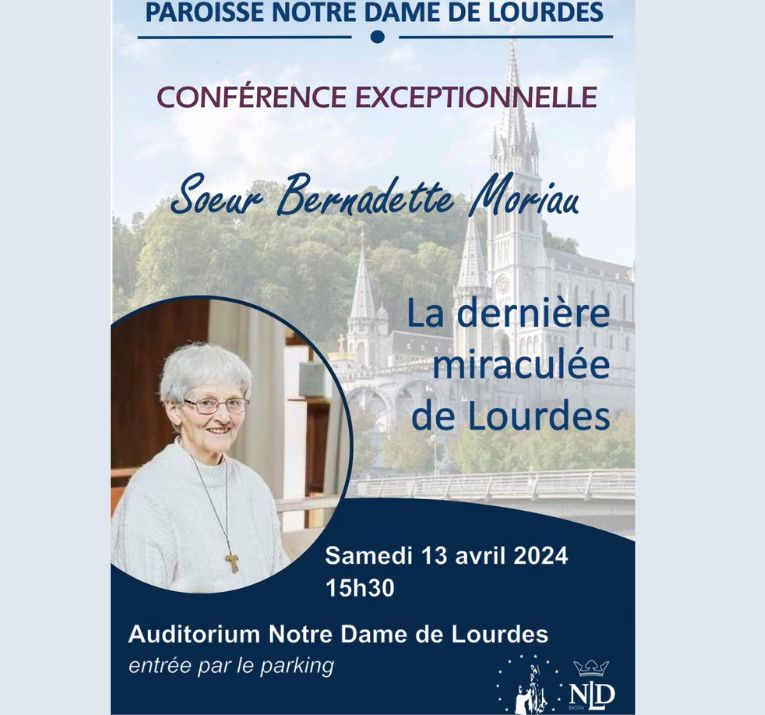 PAROISSE NOTRE DAME DE LOURDES

CONFÉRENCE EXCEPTIONNELLE

Soeur Bernadette Moriau

La dernière miraculée de Lourdes

Samedi 13 avril 2024
15h30

Auditorium Notre Dame de Lourdes
entrée par le parking

NLD